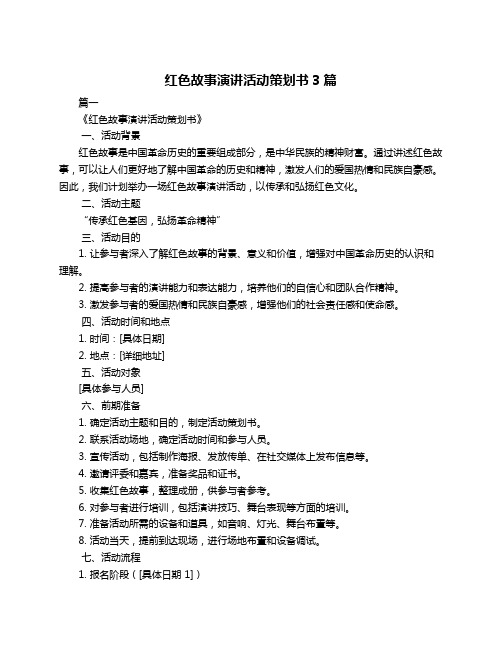 红色故事演讲活动策划书 3 篇

篇一

《红色故事演讲活动策划书》

一、活动背景

红色故事是中国革命历史的重要组成部分，是中华民族的精神财富。通过讲述红色故事，可以让人们更好地了解中国革命的历史和精神，激发人们的爱国热情和民族自豪感。因此，我们计划举办一场红色故事演讲活动，以传承和弘扬红色文化。

二、活动主题

“传承红色基因，弘扬革命精神”

三、活动目的

1. 让参与者深入了解红色故事的背景、意义和价值，增强对中国革命历史的认识和理解。

2. 提高参与者的演讲能力和表达能力，培养他们的自信心和团队合作精神。

3. 激发参与者的爱国热情和民族自豪感，增强他们的社会责任感和使命感。

四、活动时间和地点

1. 时间：[具体日期]

2. 地点：[详细地址]

五、活动对象

[具体参与人员]

六、前期准备

1. 确定活动主题和目的，制定活动策划书。

2. 联系活动场地，确定活动时间和参与人员。

3. 宣传活动，包括制作海报、发放传单、在社交媒体上发布信息等。

4. 邀请评委和嘉宾，准备奖品和证书。

5. 收集红色故事，整理成册，供参与者参考。

6. 对参与者进行培训，包括演讲技巧、舞台表现等方面的培训。

7. 准备活动所需的设备和道具，如音响、灯光、舞台布置等。

8. 活动当天，提前到达现场，进行场地布置和设备调试。

七、活动流程

1. 报名阶段（[具体日期 1]）